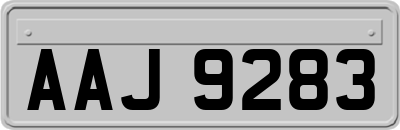 AAJ 9283